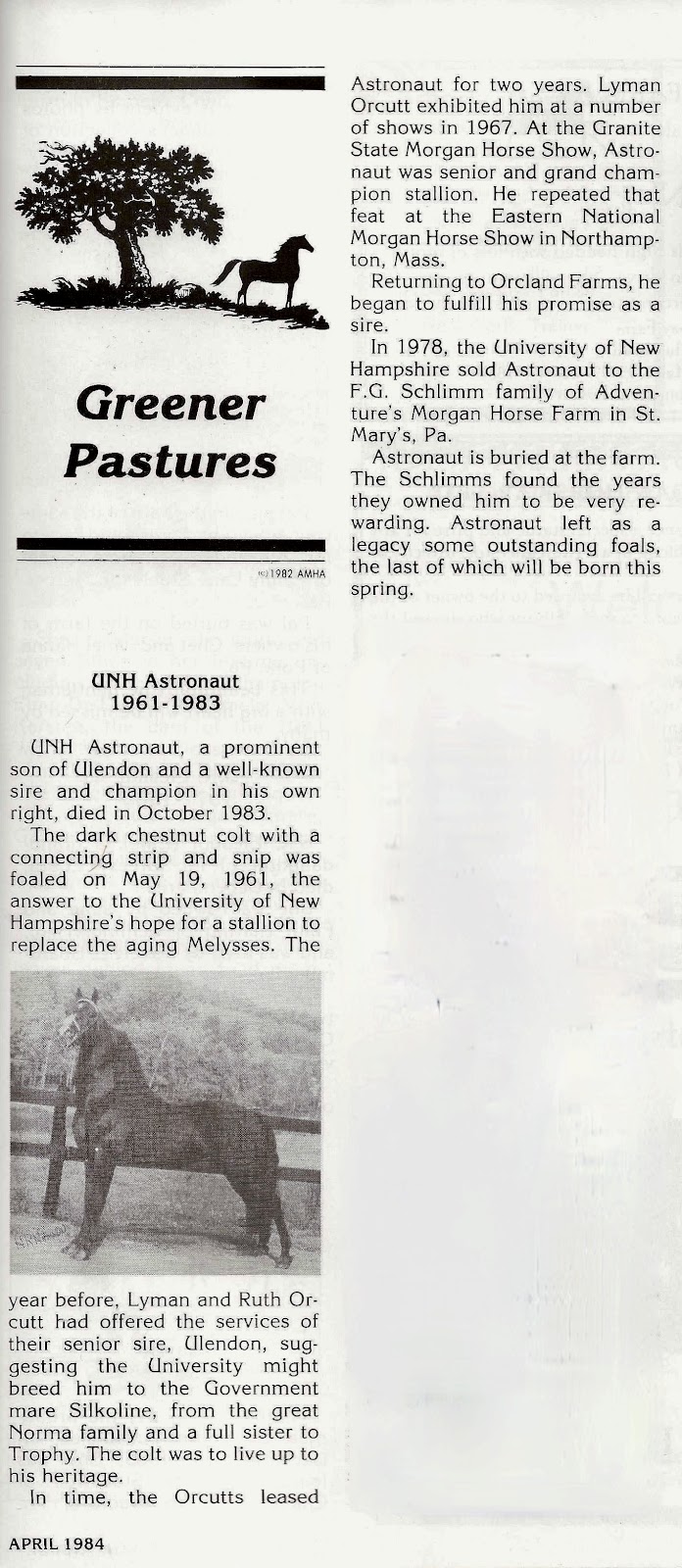 Greener Pastures

©1982 AMHA

UNH Astronaut
1961-1983

UNH Astronaut, a prominent son of Ulendon and a well-known sire and champion in his own right, died in October 1983.

The dark chestnut colt with a connecting strip and snip was foaled on May 19, 1961, the answer to the University of New Hampshire's hope for a stallion to replace the aging Melysses. The year before, Lyman and Ruth Orcutt had offered the services of their senior sire, Ulendon, suggesting the University might breed him to the Government mare Silkoline, from the great Norma family and a full sister to Trophy. The colt was to live up to his heritage.

In time, the Orcutts leased Astronaut for two years. Lyman Orcutt exhibited him at a number of shows in 1967. At the Granite State Morgan Horse Show, Astronaut was senior and grand champion stallion. He repeated that feat at the Eastern National Morgan Horse Show in Northampton, Mass.

Returning to Orcland Farms, he began to fulfill his promise as a sire.

In 1978, the University of New Hampshire sold Astronaut to the F.G. Schlimm family of Adventure's Morgan Horse Farm in St. Mary's, Pa.

Astronaut is buried at the farm. The Schlimms found the years they owned him to be very rewarding. Astronaut left as a legacy some outstanding foals, the last of which will be born this spring.

APRIL 1984